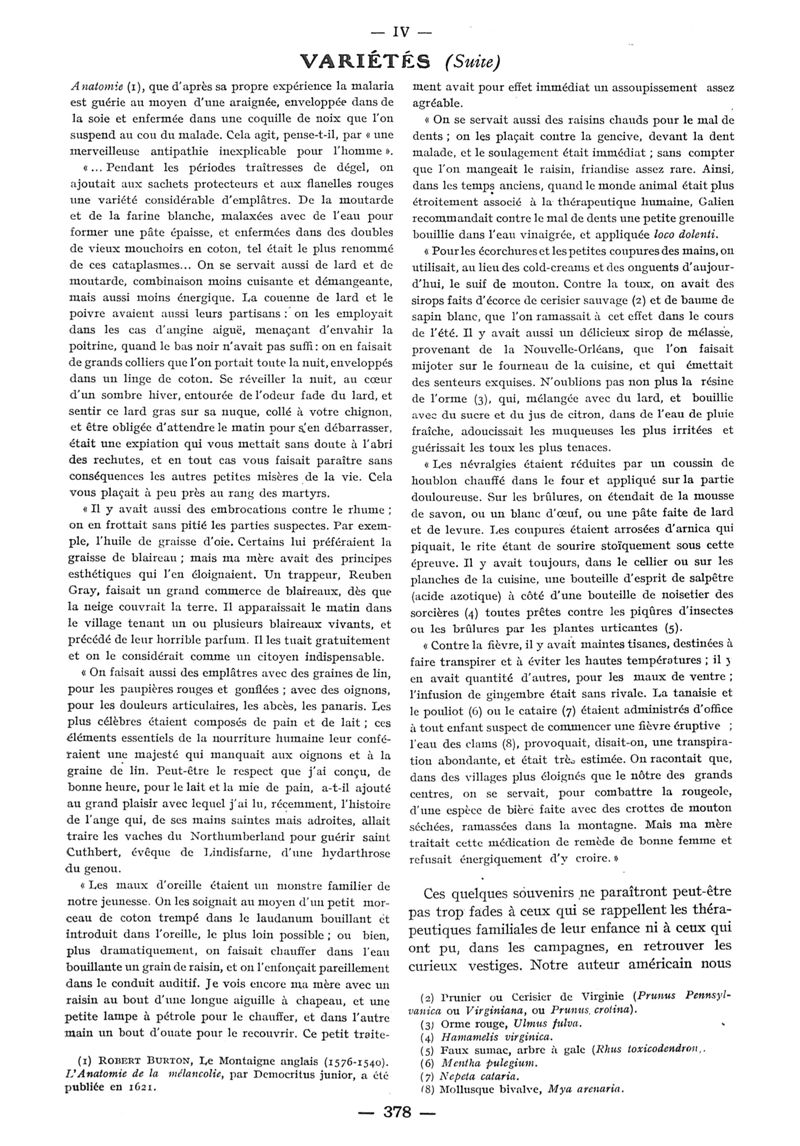 — IV —

VARIÉTÉS (Suite)

Anatomie (1), que d'après sa propre expérience la malaria est guérie au moyen d'une araignée, enveloppée dans de la soie et enfermée dans une coquille de noix que l'on suspend au cou du malade. Cela agit, pense-t-il, par « une merveilleuse antipathie inexplicable pour l'homme ».

« ... Pendant les périodes traîtresses de dégel, on ajoutait aux sachets protecteurs et aux flanelles rouges une variété considérable d'emplâtres. De la moutarde et de la farine blanche, malaxées avec de l'eau pour former une pâte épaisse, et enfermées dans des doubles de vieux mouchoirs en coton, tel était le plus renommé de ces cataplasmes... On se servait aussi de lard et de moutarde, combinaison moins cuisante et démangeante, mais aussi moins énergique. La couenne de lard et le poivre avaient aussi leurs partisans : on les employait dans les cas d'angine aiguë, menaçant d'envahir la poitrine, quand le bas noir n'avait pas suffi : on en faisait de grands colliers que l'on portait toute la nuit, enveloppés dans un linge de coton. Se réveiller la nuit, au cœur d'un sombre hiver, entourée de l'odeur fade du lard, et sentir ce lard gras sur sa nuque, collé à votre chignon, et être obligée d'attendre le matin pour s'en débarrasser, était une expiation qui vous mettait sans doute à l'abri des rechutes, et en tout cas vous faisait paraître sans conséquences les autres petites misères de la vie. Cela vous plaçait à peu près au rang des martyrs.

« Il y avait aussi des embrocations contre le rhume ; on en frottait sans pitié les parties suspectes. Par exemple, l'huile de graisse d'oie. Certains lui préféraient la graisse de blaireau ; mais ma mère avait des principes esthétiques qui l'en éloignaient. Un trappeur, Reuben Gray, faisait un grand commerce de blaireaux, dès que la neige couvrait la terre. Il apparaissait le matin dans le village tenant un ou plusieurs blaireaux vivants, et précédé de leur horrible parfum. Il les tuait gratuitement et on le considérait comme un citoyen indispensable.

« On faisait aussi des emplâtres avec des graines de lin, pour les paupières rouges et gonflées ; avec des oignons, pour les douleurs articulaires, les abcès, les panaris. Les plus célèbres étaient composés de pain et de lait ; ces éléments essentiels de la nourriture humaine leur conféraient une majesté qui manquait aux oignons et à la graine de lin. Peut-être le respect que j'ai conçu, de bonne heure, pour le lait et la mie de pain, a-t-il ajouté au grand plaisir avec lequel j'ai lu, récemment, l'histoire de l'ange qui, de ses mains saintes mais adroites, allait traire les vaches du Northumberland pour guérir saint Cuthbert, évêque de Lindisfarne, d'une hydarthrose du genou.

« Les maux d'oreille étaient un monstre familier de notre jeunesse. On les soignait au moyen d'un petit morceau de coton trempé dans le laudanum bouillant et introduit dans l'oreille, le plus loin possible ; ou bien, plus dramatiquement, on faisait chauffer dans l'eau bouillante un grain de raisin, et on l'enfonçait pareillement dans le conduit auditif. Je vois encore ma mère avec un raisin au bout d'une longue aiguille à chapeau, et une petite lampe à pétrole pour le chauffer, et dans l'autre main un bout d'ouate pour le recouvrir. Ce petit traitement avait pour effet immédiat un assoupissement assez agréable.

« On se servait aussi des raisins chauds pour le mal de dents ; on les plaçait contre la gencive, devant la dent malade, et le soulagement était immédiat ; sans compter que l'on mangeait le raisin, friandise assez rare. Ainsi, dans les temps anciens, quand le monde animal était plus étroitement associé à la thérapeutique humaine, Galien recommandait contre le mal de dents une petite grenouille bouillie dans l'eau vinaigrée, et appliquée loco dolenti.

« Pour les écorchures et les petites coupures des mains, on utilisait, au lieu des cold-creams et des onguents d'aujourd'hui, le suif de mouton. Contre la toux, on avait des sirops faits d'écorce de cerisier sauvage (2) et de baume de sapin blanc, que l'on ramassait à cet effet dans le cours de l'été. Il y avait aussi un délicieux sirop de mélasse, provenant de la Nouvelle-Orléans, que l'on faisait mijoter sur le fourneau de la cuisine, et qui émettait des senteurs exquises. N'oublions pas non plus la résine de l'orme (3), qui, mélangée avec du lard, et bouillie avec du sucre et du jus de citron, dans de l'eau de pluie fraîche, adoucissait les muqueuses les plus irritées et guérissait les toux les plus tenaces.

« Les névralgies étaient réduites par un coussin de houblon chauffé dans le four et appliqué sur la partie douloureuse. Sur les brûlures, on étendait de la mousse de savon, ou un blanc d'œuf, ou une pâte faite de lard et de levure. Les coupures étaient arrosées d'arnica qui piquait, le rite étant de sourire stoïquement sous cette épreuve. Il y avait toujours, dans le cellier ou sur les planches de la cuisine, une bouteille d'esprit de salpêtre (acide azotique) à côté d'une bouteille de noisetier des sorcières (4) toutes prêtes contre les piqûres d'insectes ou les brûlures par les plantes urticantes (5).

« Contre la fièvre, il y avait maintes tisanes, destinées à faire transpirer et à éviter les hautes températures ; il y en avait quantité d'autres, pour les maux de ventre ; l'infusion de gingembre était sans rivale. La tanaisie et le pouliot (6) ou le cataire (7) étaient administrés d'office à tout enfant suspect de commencer une fièvre éruptive ; l'eau des clams (8), provoquait, disait-on, une transpiration abondante, et était très estimée. On racontait que, dans des villages plus éloignés que le nôtre des grands centres, on se servait, pour combattre la rougeole, d'une espèce de bière faite avec des crottes de mouton séchées, ramassées dans la montagne. Mais ma mère traitait cette médication de remède de bonne femme et refusait énergiquement d'y croire. »

Ces quelques souvenirs ne paraîtront peut-être pas trop fades à ceux qui se rappellent les thérapeutiques familiales de leur enfance ni à ceux qui ont pu, dans les campagnes, en retrouver les curieux vestiges. Notre auteur américain nous

(1) ROBERT BURTON, Le Montaigne anglais (1576-1540). L'Anatomie de la mélancolie, par Democritus junior, a été publiée en 1621.

(2) Prunier ou Cerisier de Virginie (Prunus Pennsylvanica ou Virginiana, ou Prunus crotina).
(3) Orme rouge, Ulmus fulva.
(4) Hamamelis virginica.
(5) Faux sumac, arbre à gale (Rhus toxicodendron).
(6) Mentha pulegium.
(7) Nepeta cataria.
(8) Mollusque bivalve, Mya arenaria.

— 378 —